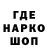 ГДЕ
НАРКО
ШОП